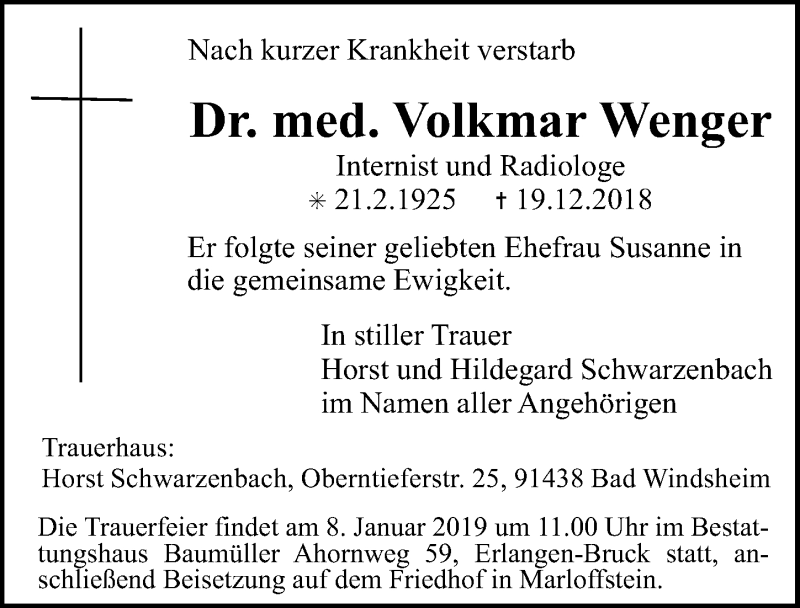 Nach kurzer Krankheit verstarb

Dr. med. Volkmar Wenger

Internist und Radiologe
* 21.2.1925 † 19.12.2018

Er folgte seiner geliebten Ehefrau Susanne in die gemeinsame Ewigkeit.

In stiller Trauer
Horst und Hildegard Schwarzenbach
im Namen aller Angehörigen

Trauerhaus:
Horst Schwarzenbach, Oberntieferstr. 25, 91438 Bad Windsheim

Die Trauerfeier findet am 8. Januar 2019 um 11.00 Uhr im Bestattungshaus Baumüller Ahornweg 59, Erlangen-Bruck statt, anschließend Beisetzung auf dem Friedhof in Marloffstein.